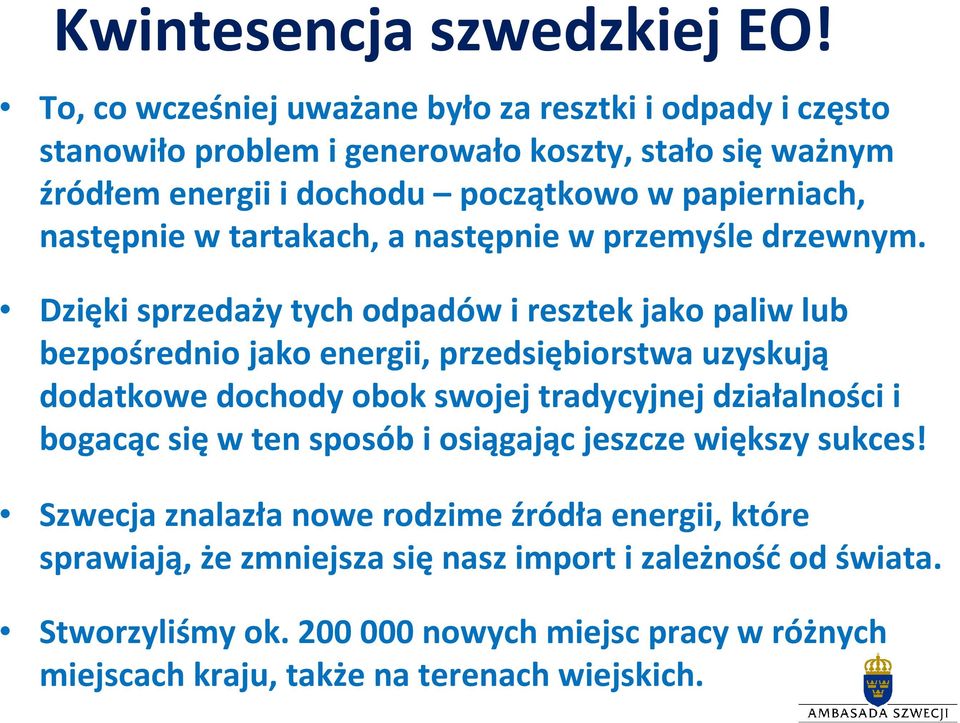 Kwintesencja szwedzkiej EO!

• To, co wcześniej uważane było za resztki i odpady i często stanowiło problem i generowało koszty, stało się ważnym źródłem energii i dochodu – początkowo w papierniach, następnie w tartakach, a następnie w przemyśle drzewnym.

• Dzięki sprzedaży tych odpadów i resztek jako paliw lub bezpośrednio jako energii, przedsiębiorstwa uzyskują dodatkowe dochody obok swojej tradycyjnej działalności i bogacąc się w ten sposób i osiągając jeszcze większy sukces!

• Szwecja znalazła nowe rodzime źródła energii, które sprawiają, że zmniejsza się nasz import i zależność od świata.

• Stworzyliśmy ok. 200 000 nowych miejsc pracy w różnych miejscach kraju, także na terenach wiejskich.

AMBASADA SZWECJI